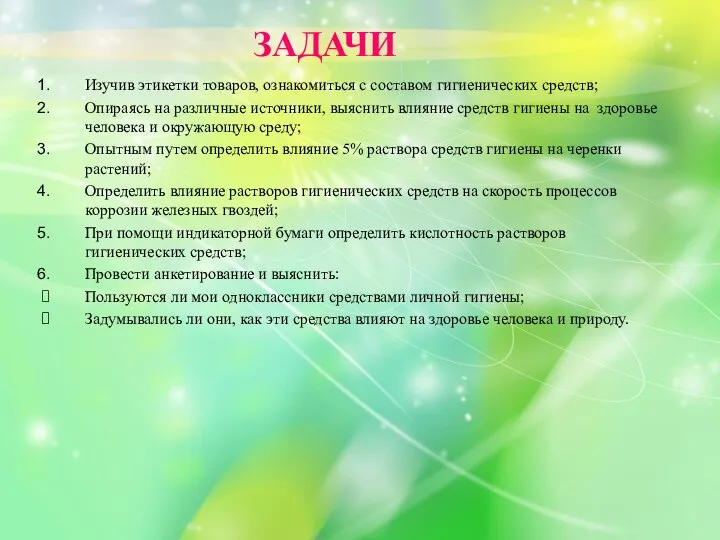 ЗАДАЧИ

1. Изучив этикетки товаров, ознакомиться с составом гигиенических средств;

2. Опираясь на различные источники, выяснить влияние средств гигиены на здоровье человека и окружающую среду;

3. Опытным путем определить влияние 5% раствора средств гигиены на черенки растений;

4. Определить влияние растворов гигиенических средств на скорость процессов коррозии железных гвоздей;

5. При помощи индикаторной бумаги определить кислотность растворов гигиенических средств;

6. Провести анкетирование и выяснить:

 Пользуются ли мои одноклассники средствами личной гигиены;

 Задумывались ли они, как эти средства влияют на здоровье человека и природу.